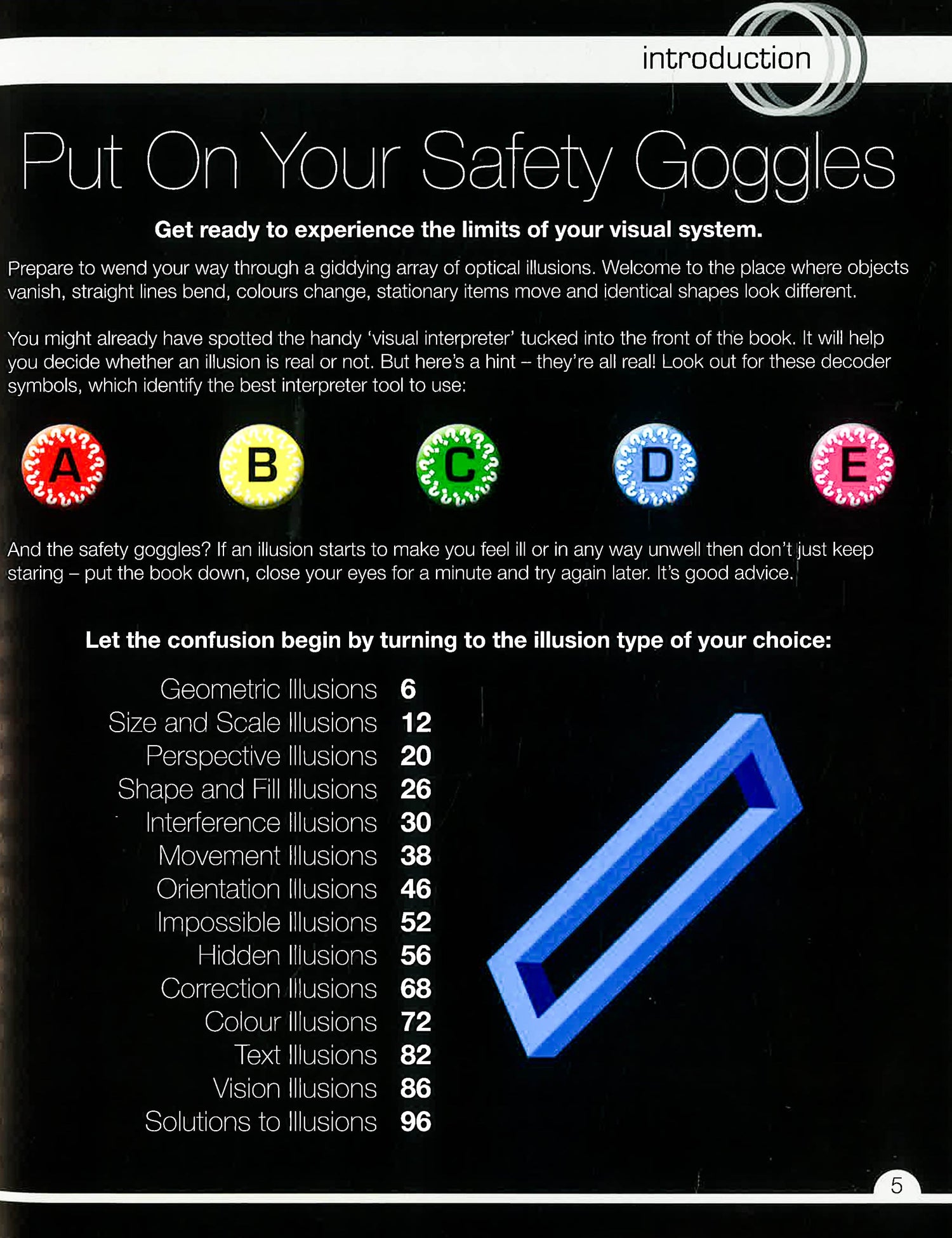 introduction

Put On Your Safety Goggles

Get ready to experience the limits of your visual system.

Prepare to wend your way through a giddying array of optical illusions. Welcome to the place where objects vanish, straight lines bend, colours change, stationary items move and identical shapes look different.

You might already have spotted the handy 'visual interpreter' tucked into the front of the book. It will help you decide whether an illusion is real or not. But here's a hint – they're all real! Look out for these decoder symbols, which identify the best interpreter tool to use:

A

B

C

D

E

And the safety goggles? If an illusion starts to make you feel ill or in any way unwell then don't just keep staring – put the book down, close your eyes for a minute and try again later. It's good advice.

Let the confusion begin by turning to the illusion type of your choice:

Geometric Illusions 6
Size and Scale Illusions 12
Perspective Illusions 20
Shape and Fill Illusions 26
Interference Illusions 30
Movement Illusions 38
Orientation Illusions 46
Impossible Illusions 52
Hidden Illusions 56
Correction Illusions 68
Colour Illusions 72
Text Illusions 82
Vision Illusions 86
Solutions to Illusions 96

5